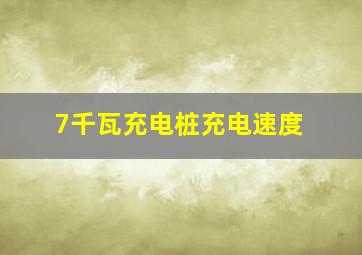 7千瓦充电桩充电速度